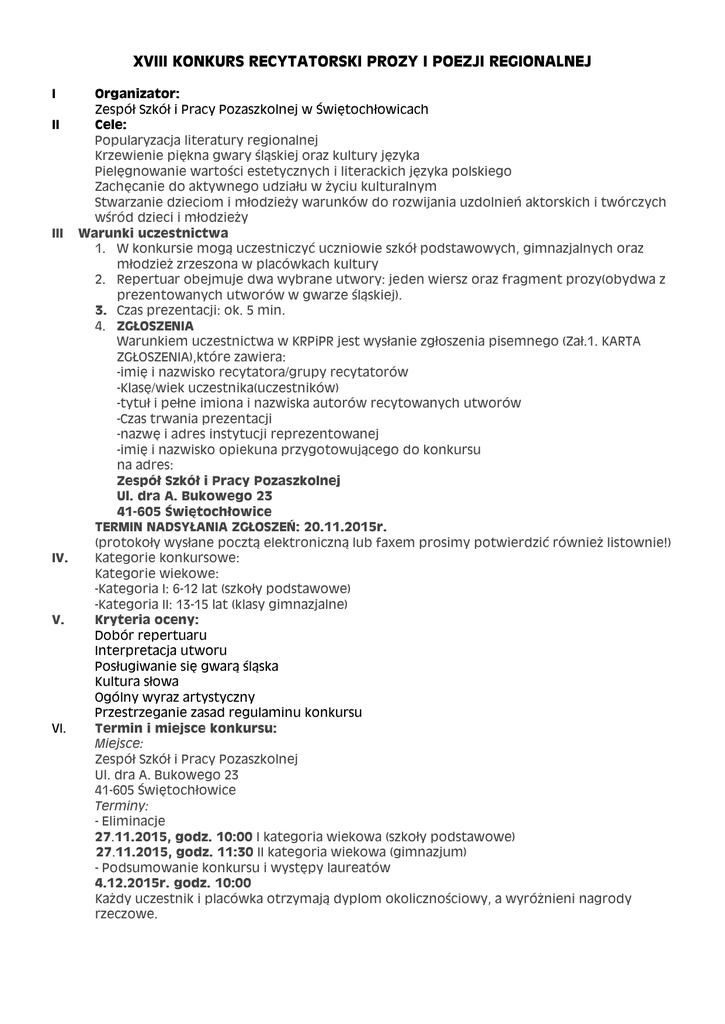 XVIII KONKURS RECYTATORSKI PROZY I POEZJI REGIONALNEJ

I Organizator:
Zespół Szkół i Pracy Pozaszkolnej w Świętochłowicach

II Cele:
Popularyzacja literatury regionalnej
Krzewienie piękna gwary śląskiej oraz kultury języka
Pielęgnowanie wartości estetycznych i literackich języka polskiego
Zachęcanie do aktywnego udziału w życiu kulturalnym
Stwarzanie dzieciom i młodzieży warunków do rozwijania uzdolnień aktorskich i twórczych wśród dzieci i młodzieży

III Warunki uczestnictwa
1. W konkursie mogą uczestniczyć uczniowie szkół podstawowych, gimnazjalnych oraz młodzież zrzeszona w placówkach kultury
2. Repertuar obejmuje dwa wybrane utwory: jeden wiersz oraz fragment prozy(obydwa z prezentowanych utworów w gwarze śląskiej).
3. Czas prezentacji: ok. 5 min.
4. ZGŁOSZENIA
Warunkiem uczestnictwa w KRPiPR jest wysłanie zgłoszenia pisemnego (Zał.1. KARTA ZGŁOSZENIA),które zawiera:
-imię i nazwisko recytatora/grupy recytatorów
-Klasę/wiek uczestnika(uczestników)
-tytuł i pełne imiona i nazwiska autorów recytowanych utworów
-Czas trwania prezentacji
-nazwę i adres instytucji reprezentowanej
-imię i nazwisko opiekuna przygotowującego do konkursu
na adres:
Zespół Szkół i Pracy Pozaszkolnej
Ul. dra A. Bukowego 23
41-605 Świętochłowice
TERMIN NADSYŁANIA ZGŁOSZEŃ: 20.11.2015r.
(protokoły wysłane pocztą elektroniczną lub faxem prosimy potwierdzić również listownie!)

IV. Kategorie konkursowe:
Kategorie wiekowe:
-Kategoria I: 6-12 lat (szkoły podstawowe)
-Kategoria II: 13-15 lat (klasy gimnazjalne)

V. Kryteria oceny:
Dobór repertuaru
Interpretacja utworu
Posługiwanie się gwarą śląska
Kultura słowa
Ogólny wyraz artystyczny
Przestrzeganie zasad regulaminu konkursu

VI. Termin i miejsce konkursu:
Miejsce:
Zespół Szkół i Pracy Pozaszkolnej
Ul. dra A. Bukowego 23
41-605 Świętochłowice
Terminy:
- Eliminacje
27.11.2015, godz. 10:00 I kategoria wiekowa (szkoły podstawowe)
27.11.2015, godz. 11:30 II kategoria wiekowa (gimnazjum)
- Podsumowanie konkursu i występy laureatów
4.12.2015r. godz. 10:00
Każdy uczestnik i placówka otrzymają dyplom okolicznościowy, a wyróżnieni nagrody rzeczowe.